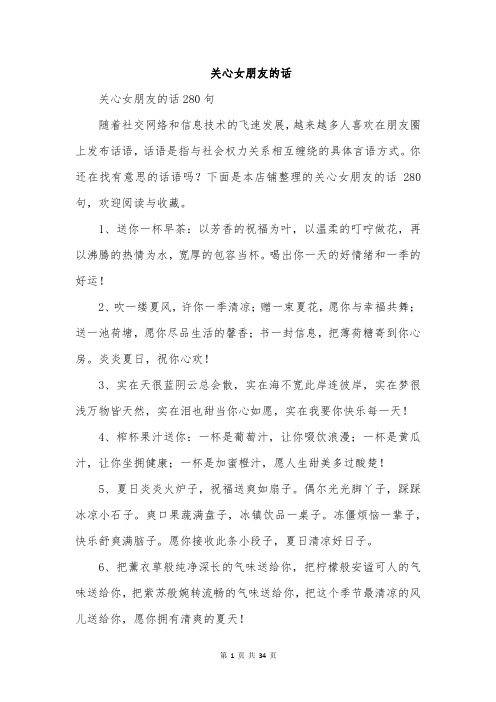 关心女朋友的话

关心女朋友的话280句

随着社交网络和信息技术的飞速发展，越来越多人喜欢在朋友圈上发布话语，话语是指与社会权力关系相互缠绕的具体言语方式。你还在找有意思的话语吗？下面是本店铺整理的关心女朋友的话 280句，欢迎阅读与收藏。

1、送你一杯早茶：以芳香的祝福为叶，以温柔的叮咛做花，再以沸腾的热情为水，宽厚的包容当杯。喝出你一天的好情绪和一季的好运！

2、吹一缕夏风，许你一季清凉；赠一束夏花，愿你与幸福共舞；送一池荷塘，愿你尽品生活的馨香；书一封信息，把薄荷糖寄到你心房。炎炎夏日，祝你心欢！

3、实在天很蓝阴云总会散，实在海不宽此岸连彼岸，实在梦很浅万物皆天然，实在泪也甜当你心如愿，实在我要你快乐每一天！

4、榨杯果汁送你：一杯是葡萄汁，让你啜饮浪漫；一杯是黄瓜汁，让你坐拥健康；一杯是加蜜橙汁，愿人生甜美多过酸楚！

5、夏日炎炎火炉子，祝福送爽如扇子。偶尔光光脚丫子，踩踩冰凉小石子。爽口果蔬满盘子，冰镇饮品一桌子。冻僵烦恼一辈子，快乐舒爽满脑子。愿你接收此条小段子，夏日清凉好日子。

6、把薰衣草般纯净深长的气味送给你，把柠檬般安谧可人的气味送给你，把紫苏般婉转流畅的气味送给你，把这个季节最清凉的风儿送给你，愿你拥有清爽的夏天！

第 1 页 共 34 页